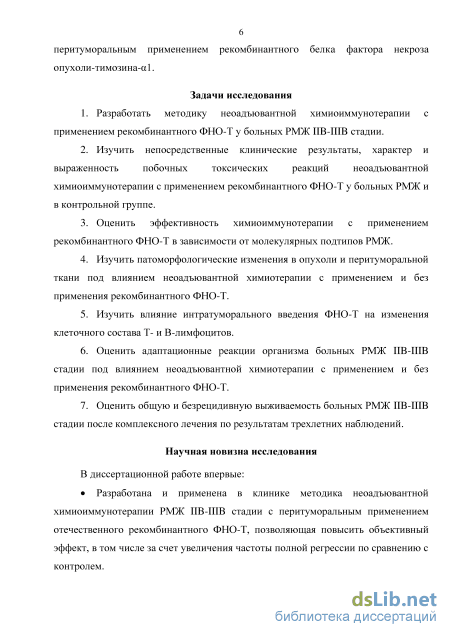 6

перитуморальным применением рекомбинантного белка фактора некроза опухоли-тимозина-α1.

Задачи исследования

1. Разработать методику неоадъювантной химиоиммунотерапии с применением рекомбинантного ФНО-Т у больных РМЖ IIB-IIIB стадии.

2. Изучить непосредственные клинические результаты, характер и выраженность побочных токсических реакций неоадъювантной химиоиммунотерапии с применением рекомбинантного ФНО-Т у больных РМЖ и в контрольной группе.

3. Оценить эффективность химиоиммунотерапии с применением рекомбинантного ФНО-Т в зависимости от молекулярных подтипов РМЖ.

4. Изучить патоморфологические изменения в опухоли и перитуморальной ткани под влиянием неоадъювантной химиотерапии с применением и без применения рекомбинантного ФНО-Т.

5. Изучить влияние интратуморального введения ФНО-Т на изменения клеточного состава Т- и В-лимфоцитов.

6. Оценить адаптационные реакции организма больных РМЖ IIB-IIIB стадии под влиянием неоадъювантной химиотерапии с применением и без применения рекомбинантного ФНО-Т.

7. Оценить общую и безрецидивную выживаемость больных РМЖ IIB-IIIB стадии после комплексного лечения по результатам трехлетних наблюдений.

Научная новизна исследования

В диссертационной работе впервые:

• Разработана и применена в клинике методика неоадъювантной химиоиммунотерапии РМЖ IIB-IIIB стадии с перитуморальным применением отечественного рекомбинантного ФНО-Т, позволяющая повысить объективный эффект, в том числе за счет увеличения частоты полной регрессии по сравнению с контролем.

dsLib.net
библиотека диссертаций